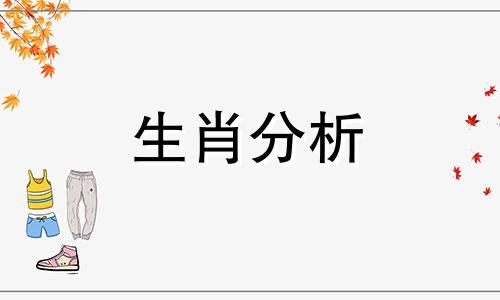 生肖分析